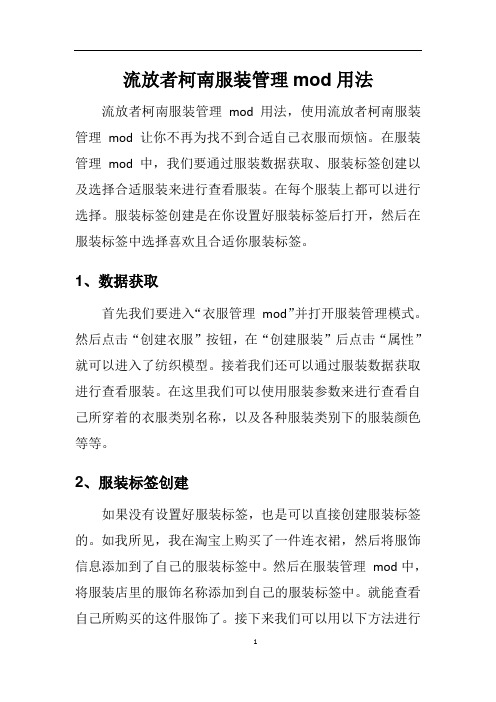 流放者柯南服装管理 mod 用法

流放者柯南服装管理 mod 用法，使用流放者柯南服装管理 mod 让你不再为找不到合适自己衣服而烦恼。在服装管理 mod 中，我们要通过服装数据获取、服装标签创建以及选择合适服装来进行查看服装。在每个服装上都可以进行选择。服装标签创建是在你设置好服装标签后打开，然后在服装标签中选择喜欢且合适你服装标签。

1、数据获取

首先我们要进入“衣服管理 mod”并打开服装管理模式。然后点击“创建衣服”按钮，在“创建服装”后点击“属性”就可以进入了纺织模型。接着我们还可以通过服装数据获取进行查看服装。在这里我们可以使用服装参数来进行查看自己所穿着的衣服类别名称，以及各种服装类别下的服装颜色等等。

2、服装标签创建

如果没有设置好服装标签，也是可以直接创建服装标签的。如我所见，我在淘宝上购买了一件连衣裙，然后将服饰信息添加到了自己的服装标签中。然后在服装管理 mod 中，将服装店里的服饰名称添加到自己的服装标签中。就能查看自己所购买的这件服饰了。接下来我们可以用以下方法进行

1